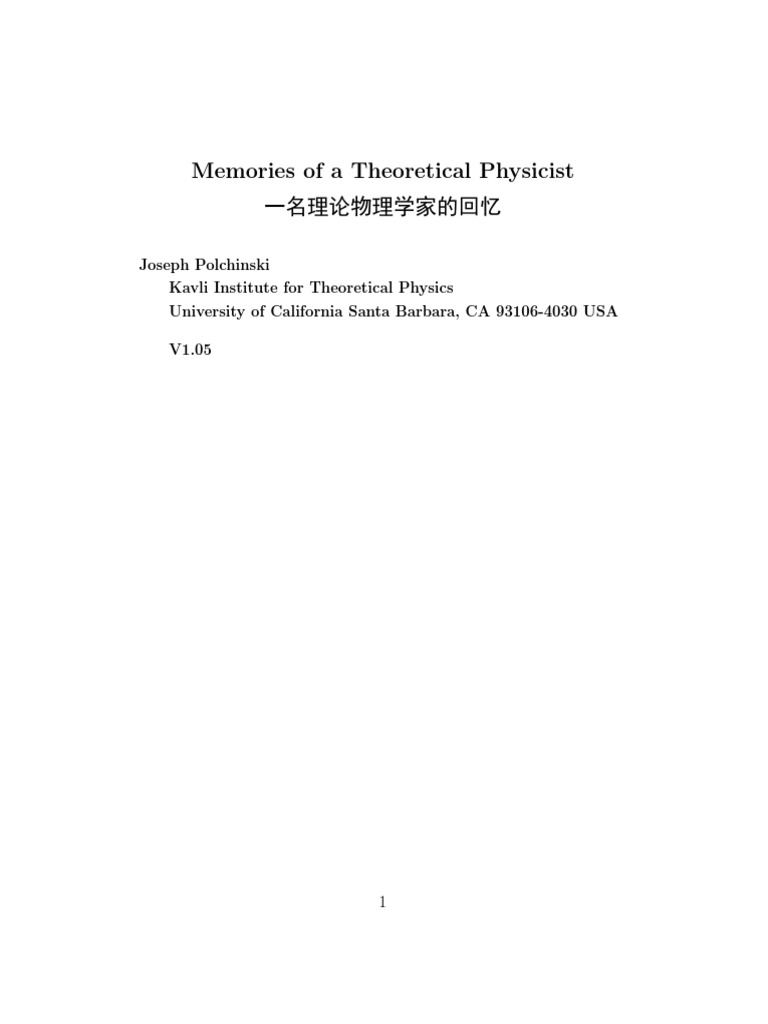 Memories of a Theoretical Physicist
一名理论物理学家的回忆

Joseph Polchinski
Kavli Institute for Theoretical Physics
University of California Santa Barbara, CA 93106-4030 USA

V1.05

1